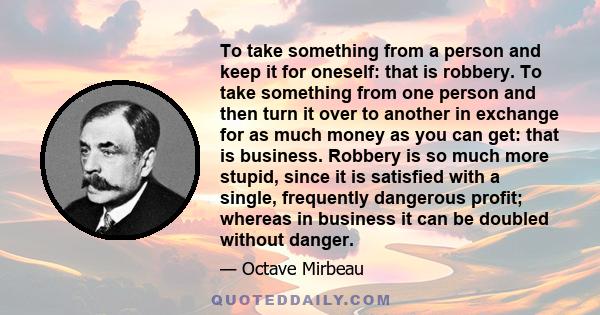 To take something from a person and keep it for oneself: that is robbery. To take something from one person and then turn it over to another in exchange for as much money as you can get: that is business. Robbery is so much more stupid, since it is satisfied with a single, frequently dangerous profit; whereas in business it can be doubled without danger.

— Octave Mirbeau

QUOTEDDAILY.COM